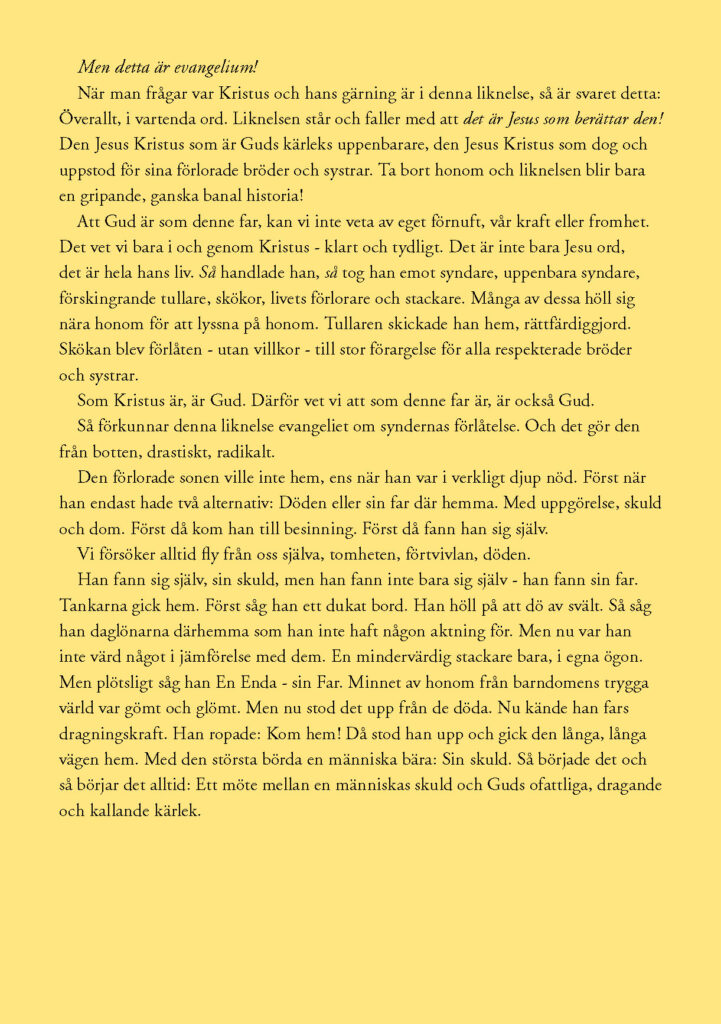 Men detta är evangelium!

När man frågar var Kristus och hans gärning är i denna liknelse, så är svaret detta: Överallt, i vartenda ord. Liknelsen står och faller med att det är Jesus som berättar den! Den Jesus Kristus som är Guds kärleks uppenbarare, den Jesus Kristus som dog och uppstod för sina förlorade bröder och systrar. Ta bort honom och liknelsen blir bara en gripande, ganska banal historia!

Att Gud är som denne far, kan vi inte veta av eget förnuft, vår kraft eller fromhet. Det vet vi bara i och genom Kristus - klart och tydligt. Det är inte bara Jesu ord, det är hela hans liv. Så handlade han, så tog han emot syndare, uppenbara syndare, förskingrande tullare, skökor, livets förlorare och stackare. Många av dessa höll sig nära honom för att lyssna på honom. Tullaren skickade han hem, rättfärdiggjord. Skökan blev förlåten - utan villkor - till stor förargelse för alla respekterade bröder och systrar.

Som Kristus är, är Gud. Därför vet vi att som denne far är, är också Gud.

Så förkunnar denna liknelse evangeliet om syndernas förlåtelse. Och det gör den från botten, drastiskt, radikalt.

Den förlorade sonen ville inte hem, ens när han var i verkligt djup nöd. Först när han endast hade två alternativ: Döden eller sin far där hemma. Med uppgörelse, skuld och dom. Först då kom han till besinning. Först då fann han sig själv.

Vi försöker alltid fly från oss själva, tomheten, förtvivlan, döden.

Han fann sig själv, sin skuld, men han fann inte bara sig själv - han fann sin far. Tankarna gick hem. Först såg han ett dukat bord. Han höll på att dö av svält. Så såg han daglönarna därhemma som han inte haft någon aktning för. Men nu var han inte värd något i jämförelse med dem. En mindervärdig stackare bara, i egna ögon. Men plötsligt såg han En Enda - sin Far. Minnet av honom från barndomens trygga värld var gömt och glömt. Men nu stod det upp från de döda. Nu kände han fars dragningskraft. Han ropade: Kom hem! Då stod han upp och gick den långa, långa vägen hem. Med den största börda en människa bära: Sin skuld. Så började det och så börjar det alltid: Ett möte mellan en människas skuld och Guds ofattliga, dragande och kallande kärlek.